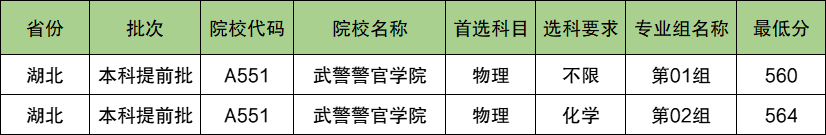 | 省份 | 批次 | 院校代码 | 院校名称 | 首选科目 | 选科要求 | 专业组名称 | 最低分 |
|---|---|---|---|---|---|---|---|
| 湖北 | 本科提前批 | A551 | 武警警官学院 | 物理 | 不限 | 第01组 | 560 |
| 湖北 | 本科提前批 | A551 | 武警警官学院 | 物理 | 化学 | 第02组 | 564 |